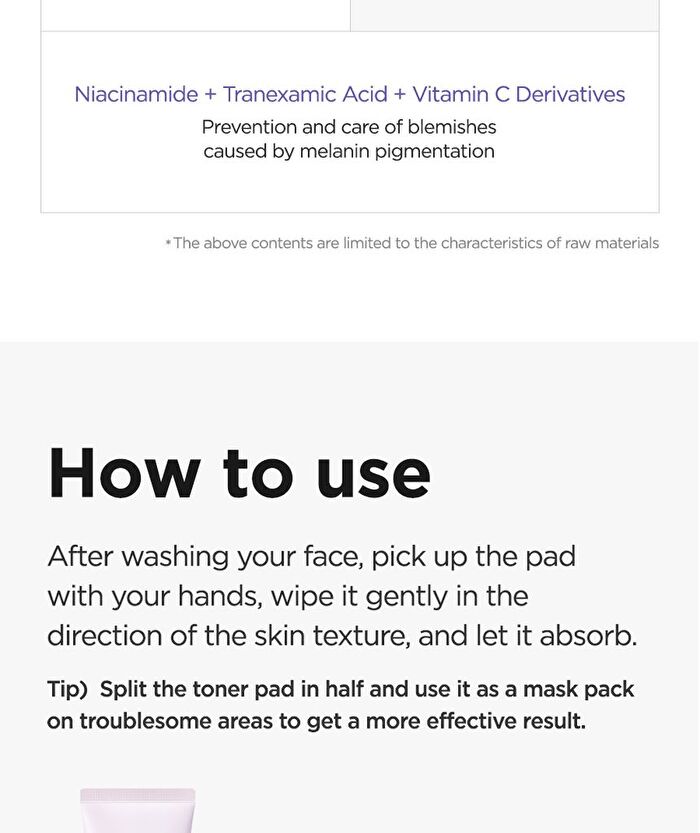 Niacinamide + Tranexamic Acid + Vitamin C Derivatives
Prevention and care of blemishes caused by melanin pigmentation

*The above contents are limited to the characteristics of raw materials

How to use

After washing your face, pick up the pad with your hands, wipe it gently in the direction of the skin texture, and let it absorb.

Tip) Split the toner pad in half and use it as a mask pack on troublesome areas to get a more effective result.